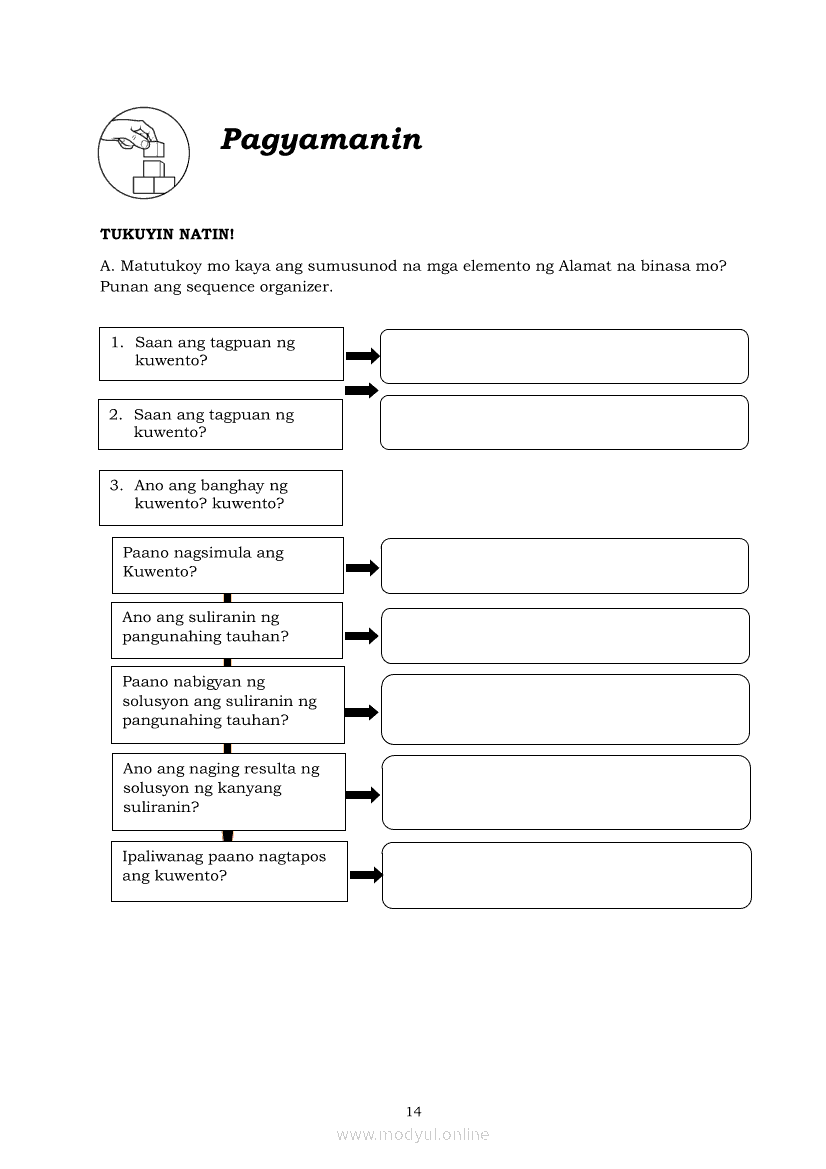 Pagyamanin

TUKUYIN NATIN!

A. Matutukoy mo kaya ang sumusunod na mga elemento ng Alamat na binasa mo? Punan ang sequence organizer.

1. Saan ang tagpuan ng kuwento?

2. Saan ang tagpuan ng kuwento?

3. Ano ang banghay ng kuwento? kuwento?

Paano nagsimula ang Kuwento?

Ano ang suliranin ng pangunahing tauhan?

Paano nabigyan ng solusyon ang suliranin ng pangunahing tauhan?

Ano ang naging resulta ng solusyon ng kanyang suliranin?

Ipaliwanag paano nagtapos ang kuwento?

14

www.modyul.online